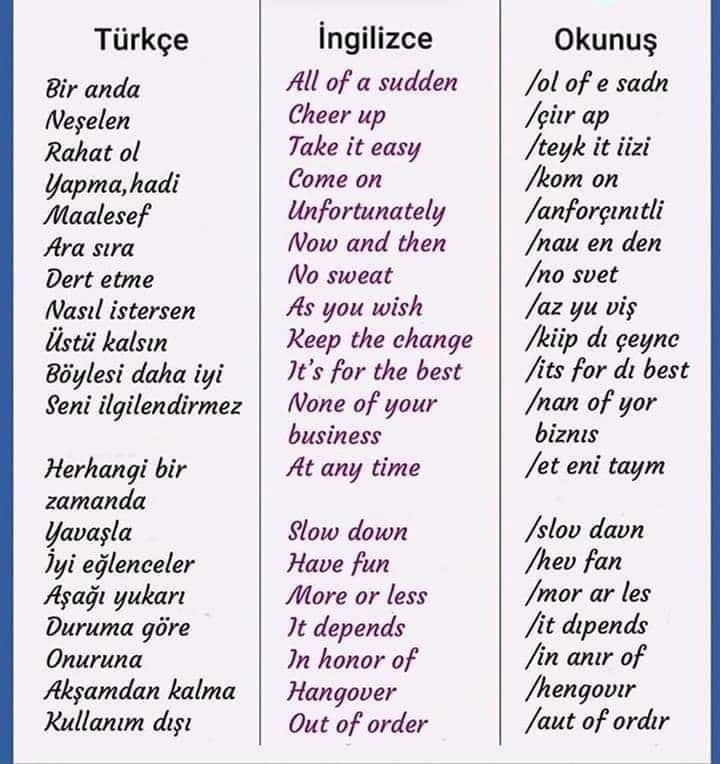 | Türkçe | İngilizce | Okunuş |
|---|---|---|
| Bir anda | All of a sudden | /ol of e sadn |
| Neşelen | Cheer up | /çiır ap |
| Rahat ol | Take it easy | /teyk it iizi |
| Yapma,hadi | Come on | /kom on |
| Maalesef | Unfortunately | /anforçınıtli |
| Ara sıra | Now and then | /nau en den |
| Dert etme | No sweat | /no svet |
| Nasıl istersen | As you wish | /az yu viş |
| Üstü kalsın | Keep the change | /kiip dı çeync |
| Böylesi daha iyi | It's for the best | /its for dı best |
| Seni ilgilendirmez | None of your business | /nan of yor biznıs |
| Herhangi bir zamanda | At any time | /et eni taym |
| Yavaşla | Slow down | /slov davn |
| İyi eğlenceler | Have fun | /hev fan |
| Aşağı yukarı | More or less | /mor ar les |
| Duruma göre | It depends | /it dıpends |
| Onuruna | In honor of | /in anır of |
| Akşamdan kalma | Hangover | /hengovır |
| Kullanım dışı | Out of order | /aut of ordır |